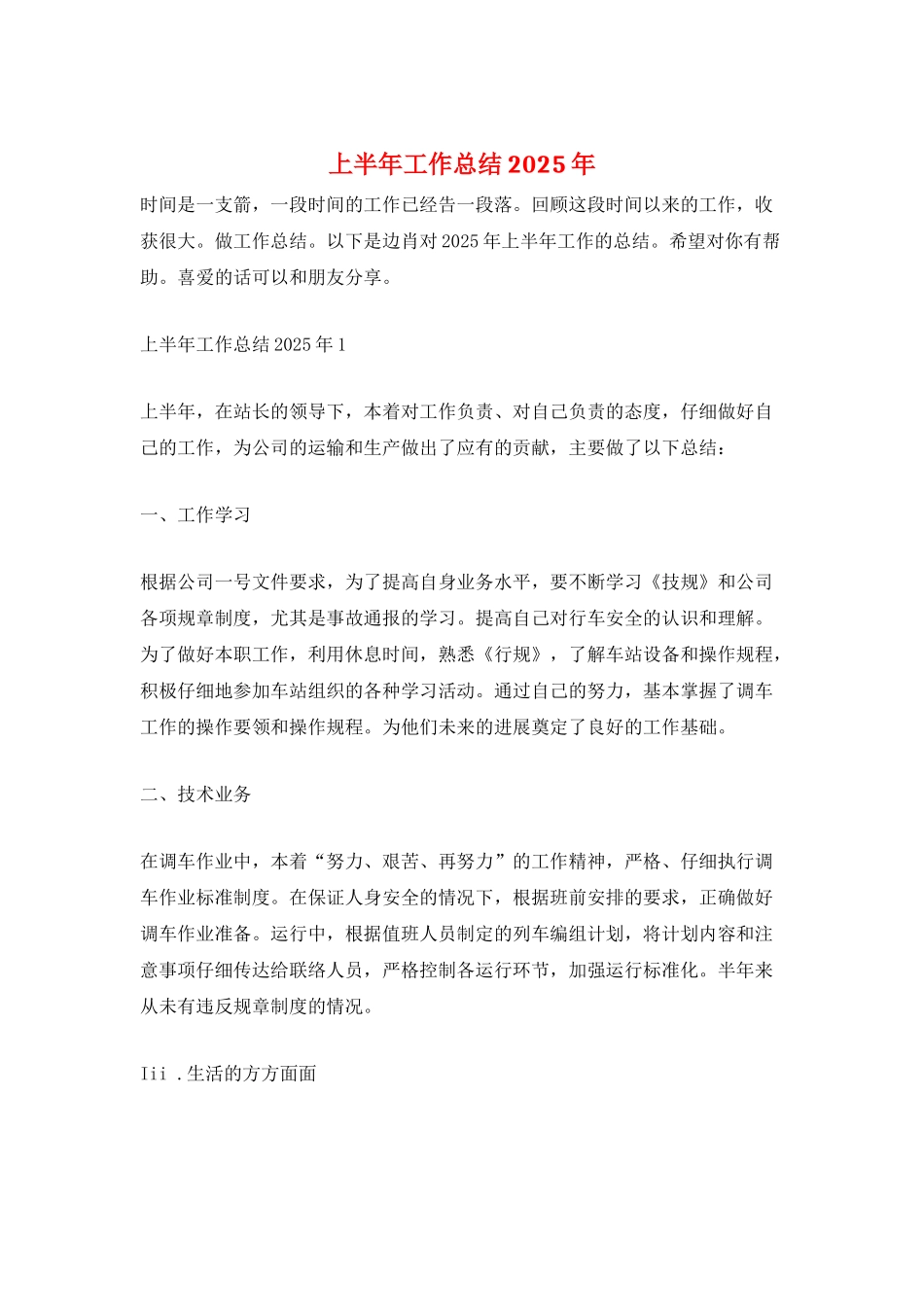 上半年工作总结2025年

时间是一支箭，一段时间的工作已经告一段落。回顾这段时间以来的工作，收获很大。做工作总结。以下是边肖对2025年上半年工作的总结。希望对你有帮助。喜爱的话可以和朋友分享。

上半年工作总结2025年1

上半年，在站长的领导下，本着对工作负责、对自己负责的态度，仔细做好自己的工作，为公司的运输和生产做出了应有的贡献，主要做了以下总结：

一、工作学习

根据公司一号文件要求，为了提高自身业务水平，要不断学习《技规》和公司各项规章制度，尤其是事故通报的学习。提高自己对行车安全的认识和理解。为了做好本职工作，利用休息时间，熟悉《行规》，了解车站设备和操作规程，积极仔细地参加车站组织的各种学习活动。通过自己的努力，基本掌握了调车工作的操作要领和操作规程。为他们未来的进展奠定了良好的工作基础。

二、技术业务

在调车作业中，本着“努力、艰苦、再努力”的工作精神，严格、仔细执行调车作业标准制度。在保证人身安全的情况下，根据班前安排的要求，正确做好调车作业准备。运行中，根据值班人员制定的列车编组计划，将计划内容和注意事项仔细传达给联络人员，严格控制各运行环节，加强运行标准化。半年来从未有违反规章制度的情况。

Iii .生活的方方面面